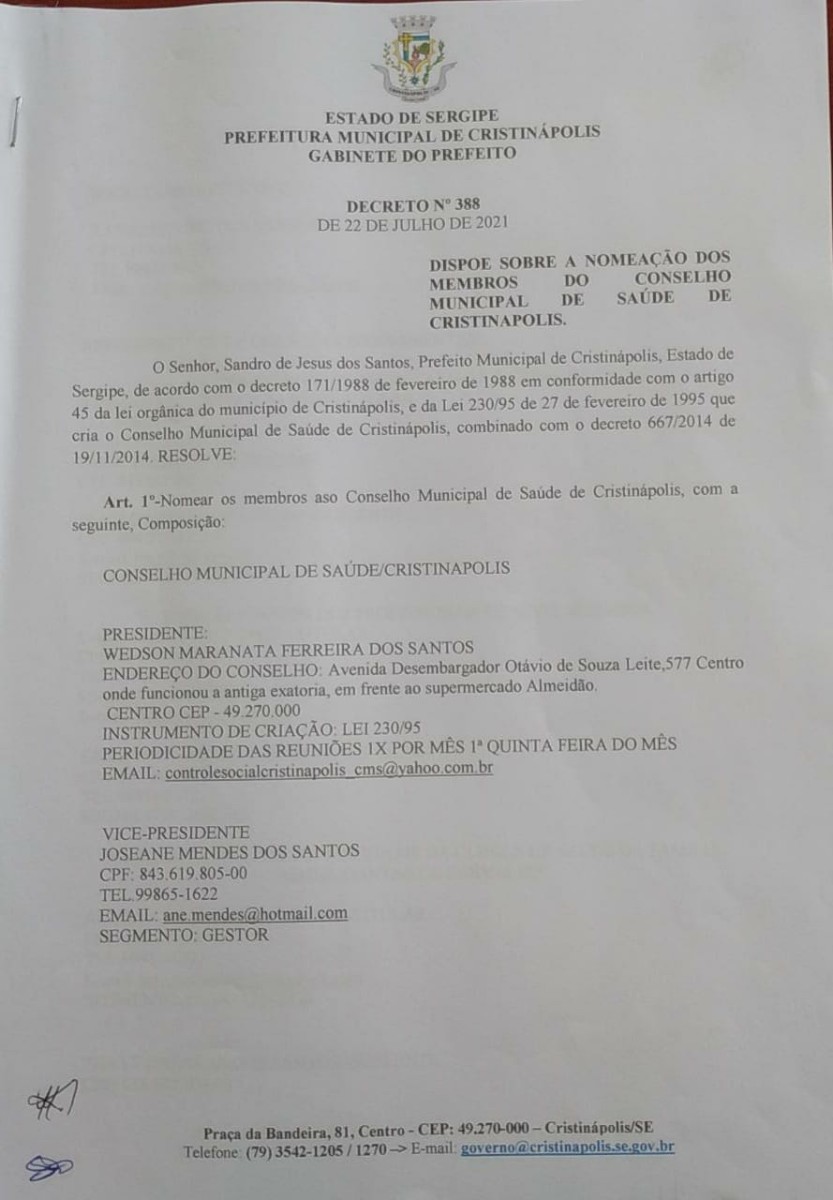 ESTADO DE SERGIPE
PREFEITURA MUNICIPAL DE CRISTINÁPOLIS
GABINETE DO PREFEITO

DECRETO Nº 388
DE 22 DE JULHO DE 2021

DISPOE SOBRE A NOMEAÇÃO DOS MEMBROS DO CONSELHO MUNICIPAL DE SAÚDE DE CRISTINAPOLIS.

O Senhor, Sandro de Jesus dos Santos, Prefeito Municipal de Cristinápolis, Estado de Sergipe, de acordo com o decreto 171/1988 de fevereiro de 1988 em conformidade com o artigo 45 da lei orgânica do município de Cristinápolis, e da Lei 230/95 de 27 de fevereiro de 1995 que cria o Conselho Municipal de Saúde de Cristinápolis, combinado com o decreto 667/2014 de 19/11/2014. RESOLVE:

Art. 1º-Nomear os membros aso Conselho Municipal de Saúde de Cristinápolis, com a seguinte, Composição:

CONSELHO MUNICIPAL DE SAÚDE/CRISTINAPOLIS

PRESIDENTE:
WEDSON MARANATA FERREIRA DOS SANTOS
ENDEREÇO DO CONSELHO: Avenida Desembargador Otávio de Souza Leite,577 Centro onde funcionou a antiga exatoria, em frente ao supermercado Almeidão.
CENTRO CEP - 49.270.000
INSTRUMENTO DE CRIAÇÃO: LEI 230/95
PERIODICIDADE DAS REUNIÕES 1X POR MÊS 1ª QUINTA FEIRA DO MÊS
EMAIL: controlesocialcristinapolis_cms@yahoo.com.br

VICE-PRESIDENTE
JOSEANE MENDES DOS SANTOS
CPF: 843.619.805-00
TEL.99865-1622
EMAIL: ane.mendes@hotmail.com
SEGMENTO: GESTOR

Praça da Bandeira, 81, Centro - CEP: 49.270-000 – Cristinápolis/SE
Telefone: (79) 3542-1205 / 1270 –> E-mail: governo@cristinapolis.se.gov.br